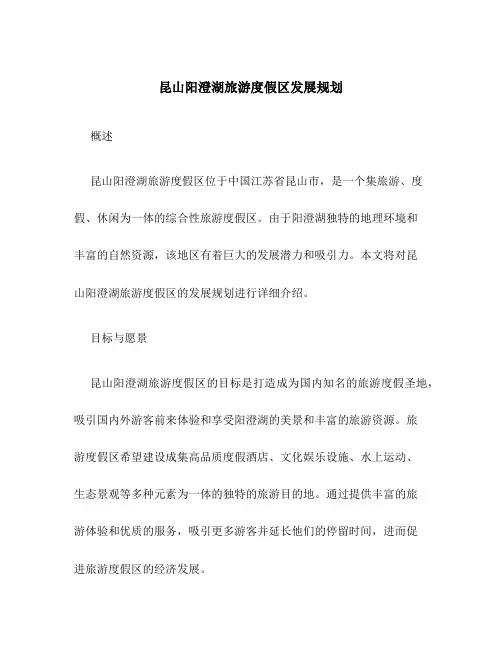 昆山阳澄湖旅游度假区发展规划

概述

昆山阳澄湖旅游度假区位于中国江苏省昆山市，是一个集旅游、度假、休闲为一体的综合性旅游度假区。由于阳澄湖独特的地理环境和丰富的自然资源，该地区有着巨大的发展潜力和吸引力。本文将对昆山阳澄湖旅游度假区的发展规划进行详细介绍。

目标与愿景

昆山阳澄湖旅游度假区的目标是打造成为国内知名的旅游度假圣地，吸引国内外游客前来体验和享受阳澄湖的美景和丰富的旅游资源。旅游度假区希望建设成集高品质度假酒店、文化娱乐设施、水上运动、生态景观等多种元素为一体的独特的旅游目的地。通过提供丰富的旅游体验和优质的服务，吸引更多游客并延长他们的停留时间，进而促进旅游度假区的经济发展。